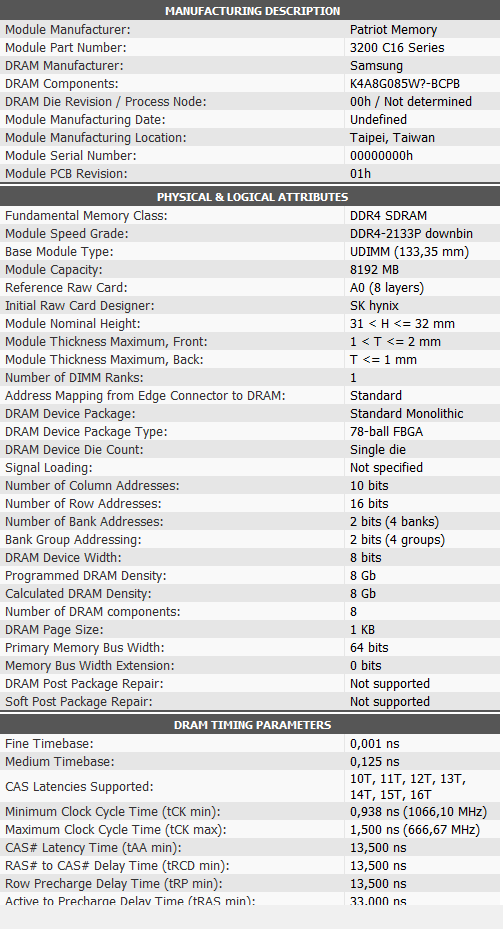 MANUFACTURING DESCRIPTION

| | |
|---|---|
| Module Manufacturer: | Patriot Memory |
| Module Part Number: | 3200 C16 Series |
| DRAM Manufacturer: | Samsung |
| DRAM Components: | K4A8G085W?-BCPB |
| DRAM Die Revision / Process Node: | 00h / Not determined |
| Module Manufacturing Date: | Undefined |
| Module Manufacturing Location: | Taipei, Taiwan |
| Module Serial Number: | 00000000h |
| Module PCB Revision: | 01h |

PHYSICAL & LOGICAL ATTRIBUTES

| | |
|---|---|
| Fundamental Memory Class: | DDR4 SDRAM |
| Module Speed Grade: | DDR4-2133P downbin |
| Base Module Type: | UDIMM (133,35 mm) |
| Module Capacity: | 8192 MB |
| Reference Raw Card: | A0 (8 layers) |
| Initial Raw Card Designer: | SK hynix |
| Module Nominal Height: | 31 < H <= 32 mm |
| Module Thickness Maximum, Front: | 1 < T <= 2 mm |
| Module Thickness Maximum, Back: | T <= 1 mm |
| Number of DIMM Ranks: | 1 |
| Address Mapping from Edge Connector to DRAM: | Standard |
| DRAM Device Package: | Standard Monolithic |
| DRAM Device Package Type: | 78-ball FBGA |
| DRAM Device Die Count: | Single die |
| Signal Loading: | Not specified |
| Number of Column Addresses: | 10 bits |
| Number of Row Addresses: | 16 bits |
| Number of Bank Addresses: | 2 bits (4 banks) |
| Bank Group Addressing: | 2 bits (4 groups) |
| DRAM Device Width: | 8 bits |
| Programmed DRAM Density: | 8 Gb |
| Calculated DRAM Density: | 8 Gb |
| Number of DRAM components: | 8 |
| DRAM Page Size: | 1 KB |
| Primary Memory Bus Width: | 64 bits |
| Memory Bus Width Extension: | 0 bits |
| DRAM Post Package Repair: | Not supported |
| Soft Post Package Repair: | Not supported |

DRAM TIMING PARAMETERS

| | |
|---|---|
| Fine Timebase: | 0,001 ns |
| Medium Timebase: | 0,125 ns |
| CAS Latencies Supported: | 10T, 11T, 12T, 13T, 14T, 15T, 16T |
| Minimum Clock Cycle Time (tCK min): | 0,938 ns (1066,10 MHz) |
| Maximum Clock Cycle Time (tCK max): | 1,500 ns (666,67 MHz) |
| CAS# Latency Time (tAA min): | 13,500 ns |
| RAS# to CAS# Delay Time (tRCD min): | 13,500 ns |
| Row Precharge Delay Time (tRP min): | 13,500 ns |
| Active to Precharge Delay Time (tRAS min): | 33,000 ns |